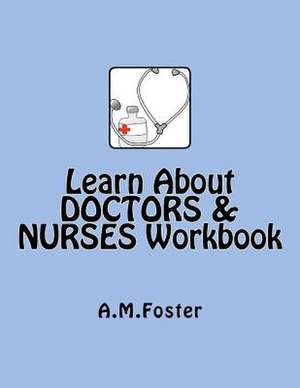 Learn About DOCTORS & NURSES Workbook

A.M.Foster